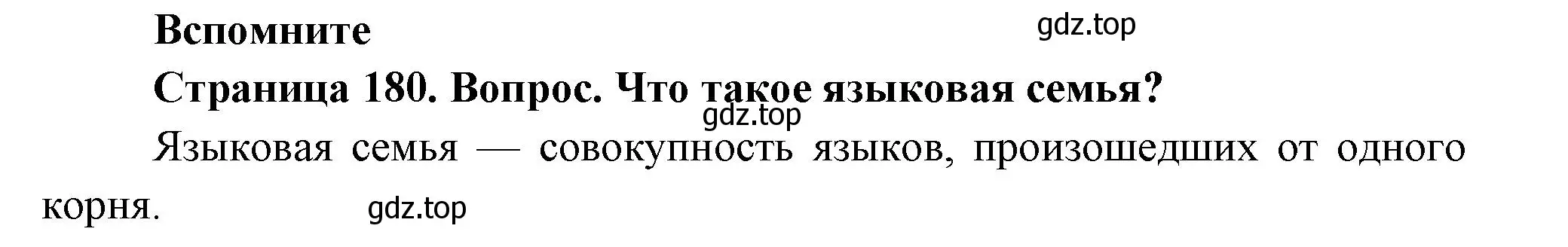 Вспомните

gdz.top

Страница 180. Вопрос. Что такое языковая семья?

gdz.top

Языковая семья — совокупность языков, произошедших от одного корня.

gdz.top